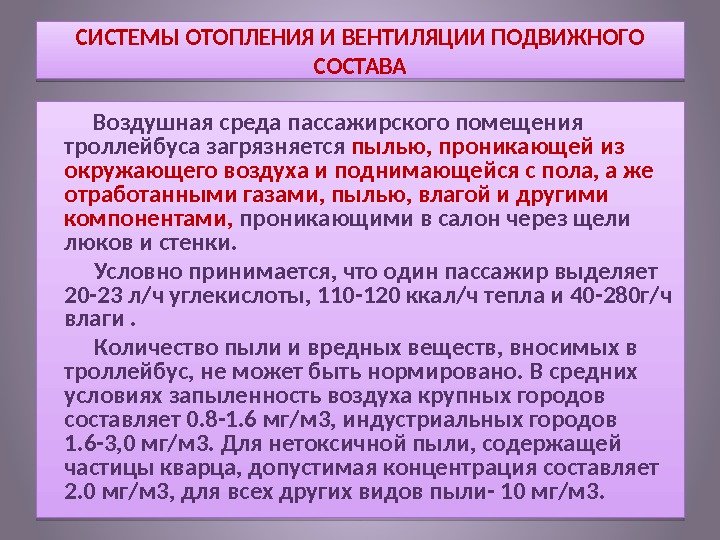 СИСТЕМЫ ОТОПЛЕНИЯ И ВЕНТИЛЯЦИИ ПОДВИЖНОГО СОСТАВА

Воздушная среда пассажирского помещения троллейбуса загрязняется пылью, проникающей из окружающего воздуха и поднимающейся с пола, а же отработанными газами, пылью, влагой и другими компонентами, проникающими в салон через щели люков и стенки.

Условно принимается, что один пассажир выделяет 20-23 л/ч углекислоты, 110-120 ккал/ч тепла и 40-280г/ч влаги .

Количество пыли и вредных веществ, вносимых в троллейбус, не может быть нормировано. В средних условиях запыленность воздуха крупных городов составляет 0.8-1.6 мг/м3, индустриальных городов 1.6-3,0 мг/м3. Для нетоксичной пыли, содержащей частицы кварца, допустимая концентрация составляет 2.0 мг/м3, для всех других видов пыли- 10 мг/м3.